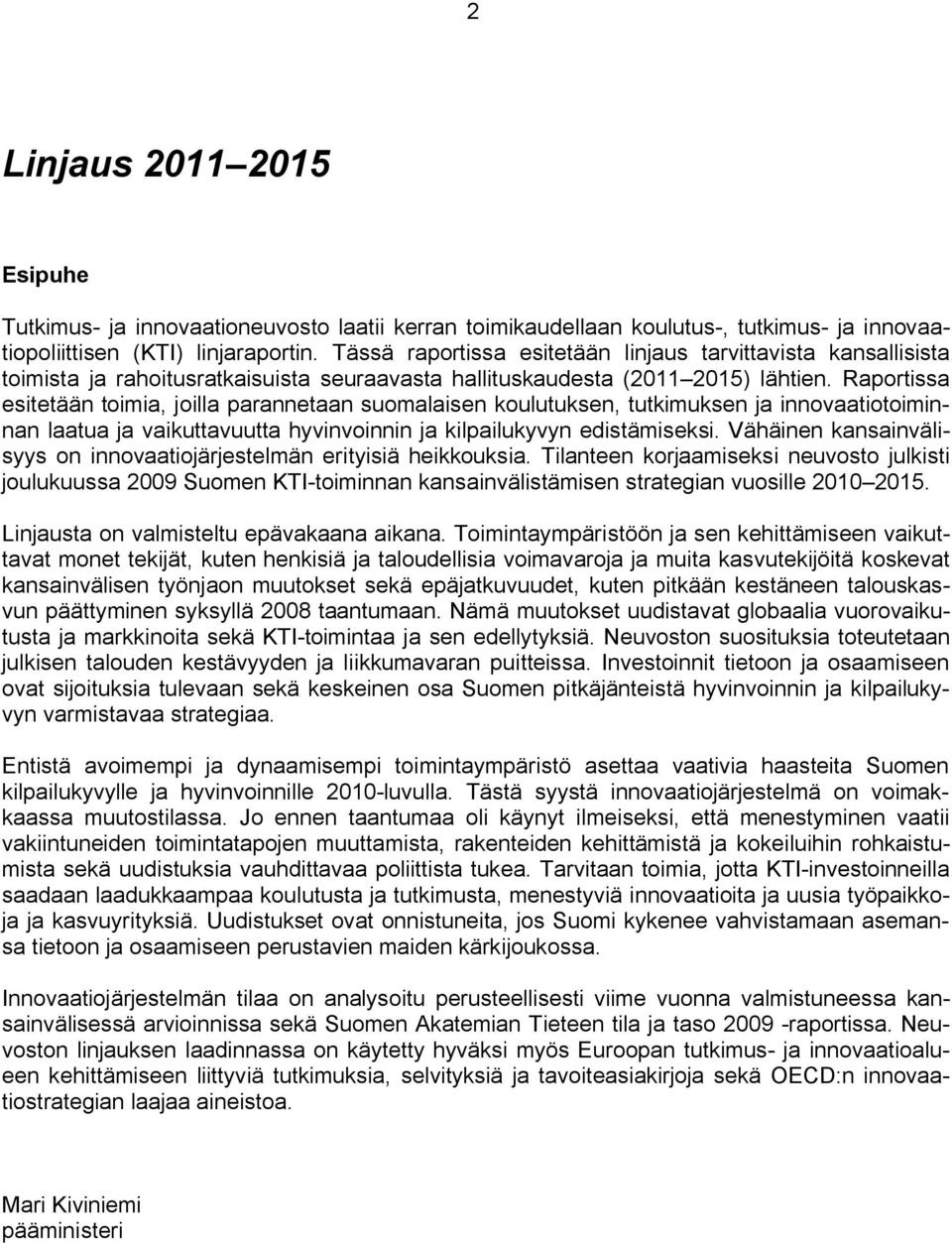 2

Linjaus 2011 2015

Esipuhe

Tutkimus- ja innovaationeuvosto laatii kerran toimikaudellaan koulutus-, tutkimus- ja innovaatiopoliittisen (KTI) linjaraportin. Tässä raportissa esitetään linjaus tarvittavista kansallisista toimista ja rahoitusratkaisuista seuraavasta hallituskaudesta (2011 2015) lähtien. Raportissa esitetään toimia, joilla parannetaan suomalaisen koulutuksen, tutkimuksen ja innovaatiotoiminnan laatua ja vaikuttavuutta hyvinvoinnin ja kilpailukyvyn edistämiseksi. Vähäinen kansainvälisyys on innovaatiojärjestelmän erityisiä heikkouksia. Tilanteen korjaamiseksi neuvosto julkisti joulukuussa 2009 Suomen KTI-toiminnan kansainvälistämisen strategian vuosille 2010 2015.

Linjausta on valmisteltu epävakaana aikana. Toimintaympäristöön ja sen kehittämiseen vaikuttavat monet tekijät, kuten henkisiä ja taloudellisia voimavaroja ja muita kasvutekijöitä koskevat kansainvälisen työnjaon muutokset sekä epäjatkuvuudet, kuten pitkään kestäneen talouskasvun päättyminen syksyllä 2008 taantumaan. Nämä muutokset uudistavat globaalia vuorovaikutusta ja markkinoita sekä KTI-toimintaa ja sen edellytyksiä. Neuvoston suosituksia toteutetaan julkisen talouden kestävyyden ja liikkumavaran puitteissa. Investoinnit tietoon ja osaamiseen ovat sijoituksia tulevaan sekä keskeinen osa Suomen pitkäjänteistä hyvinvoinnin ja kilpailukyvyn varmistavaa strategiaa.

Entistä avoimempi ja dynaamisempi toimintaympäristö asettaa vaativia haasteita Suomen kilpailukyvylle ja hyvinvoinnille 2010-luvulla. Tästä syystä innovaatiojärjestelmä on voimakkaassa muutostilassa. Jo ennen taantumaa oli käynyt ilmeiseksi, että menestyminen vaatii vakiintuneiden toimintatapojen muuttamista, rakenteiden kehittämistä ja kokeiluihin rohkaistumista sekä uudistuksia vauhdittavaa poliittista tukea. Tarvitaan toimia, jotta KTI-investoinneilla saadaan laadukkaampaa koulutusta ja tutkimusta, menestyviä innovaatioita ja uusia työpaikkoja ja kasvuyrityksiä. Uudistukset ovat onnistuneita, jos Suomi kykenee vahvistamaan asemansa tietoon ja osaamiseen perustavien maiden kärkijoukossa.

Innovaatiojärjestelmän tilaa on analysoitu perusteellisesti viime vuonna valmistuneessa kansainvälisessä arvioinnissa sekä Suomen Akatemian Tieteen tila ja taso 2009 -raportissa. Neuvoston linjauksen laadinnassa on käytetty hyväksi myös Euroopan tutkimus- ja innovaatioalueen kehittämiseen liittyviä tutkimuksia, selvityksiä ja tavoiteasiakirjoja sekä OECD:n innovaatiostrategian laajaa aineistoa.

Mari Kiviniemi
pääministeri